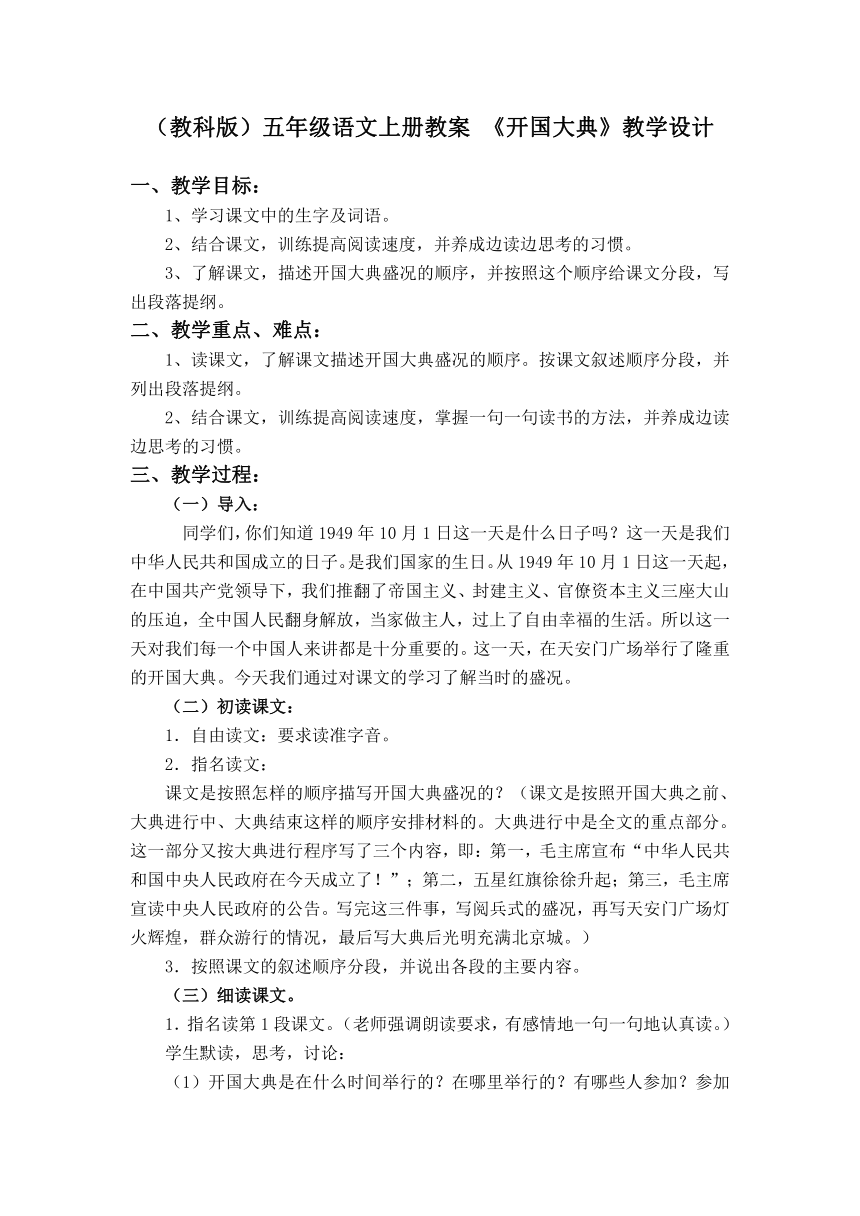 （教科版）五年级语文上册教案 《开国大典》教学设计

一、教学目标：

1、学习课文中的生字及词语。

2、结合课文，训练提高阅读速度，并养成边读边思考的习惯。

3、了解课文，描述开国大典盛况的顺序，并按照这个顺序给课文分段，写出段落提纲。

二、教学重点、难点：

1、读课文，了解课文描述开国大典盛况的顺序。按课文叙述顺序分段，并列出段落提纲。

2、结合课文，训练提高阅读速度，掌握一句一句读书的方法，并养成边读边思考的习惯。

三、教学过程：

（一）导入：

同学们，你们知道1949年10月1日这一天是什么日子吗？这一天是我们中华人民共和国成立的日子。是我们国家的生日。从1949年10月1日这一天起，在中国共产党领导下，我们推翻了帝国主义、封建主义、官僚资本主义三座大山的压迫，全中国人民翻身解放，当家做主人，过上了自由幸福的生活。所以这一天对我们每一个中国人来讲都是十分重要的。这一天，在天安门广场举行了隆重的开国大典。今天我们通过对课文的学习了解当时的盛况。

（二）初读课文：

1．自由读文：要求读准字音。

2．指名读文：

课文是按照怎样的顺序描写开国大典盛况的？（课文是按照开国大典之前、大典进行中、大典结束这样的顺序安排材料的。大典进行中是全文的重点部分。这一部分又按大典进行程序写了三个内容，即：第一，毛主席宣布“中华人民共和国中央人民政府在今天成立了！”；第二，五星红旗徐徐升起；第三，毛主席宣读中央人民政府的公告。写完这三件事，写阅兵式的盛况，再写天安门广场灯火辉煌，群众游行的情况，最后写大典后光明充满北京城。）

3．按照课文的叙述顺序分段，并说出各段的主要内容。

（三）细读课文。

1．指名读第1段课文。（老师强调朗读要求，有感情地一句一句地认真读。）

学生默读，思考，讨论：

（1）开国大典是在什么时间举行的？在哪里举行的？有哪些人参加？参加